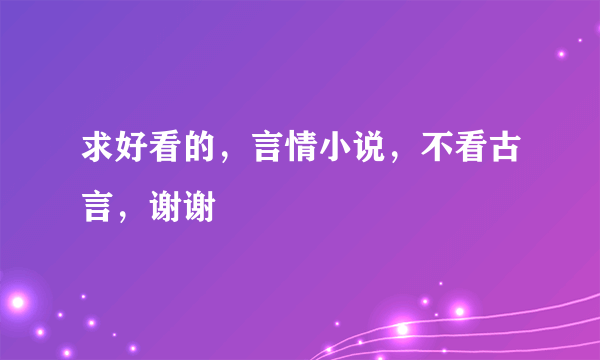 求好看的，言情小说，不看古言，谢谢